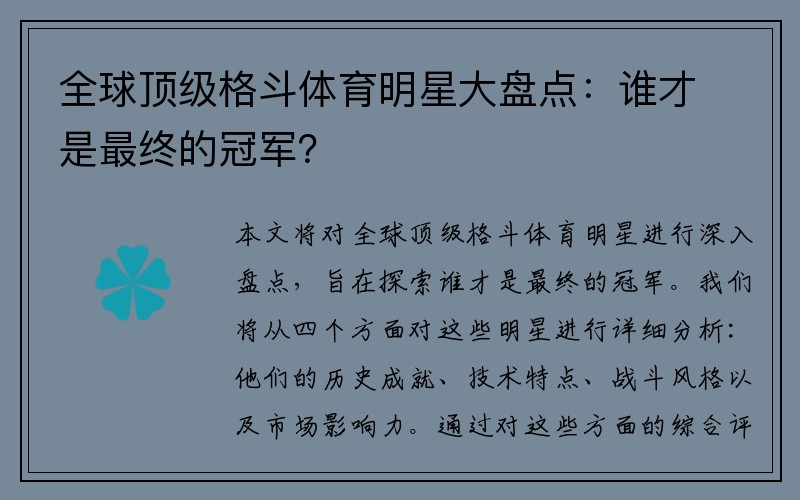 全球顶级格斗体育明星大盘点：谁才是最终的冠军？

本文将对全球顶级格斗体育明星进行深入盘点，旨在探索谁才是最终的冠军。我们将从四个方面对这些明星进行详细分析：他们的历史成就、技术特点、战斗风格以及市场影响力。通过对这些方面的综合评